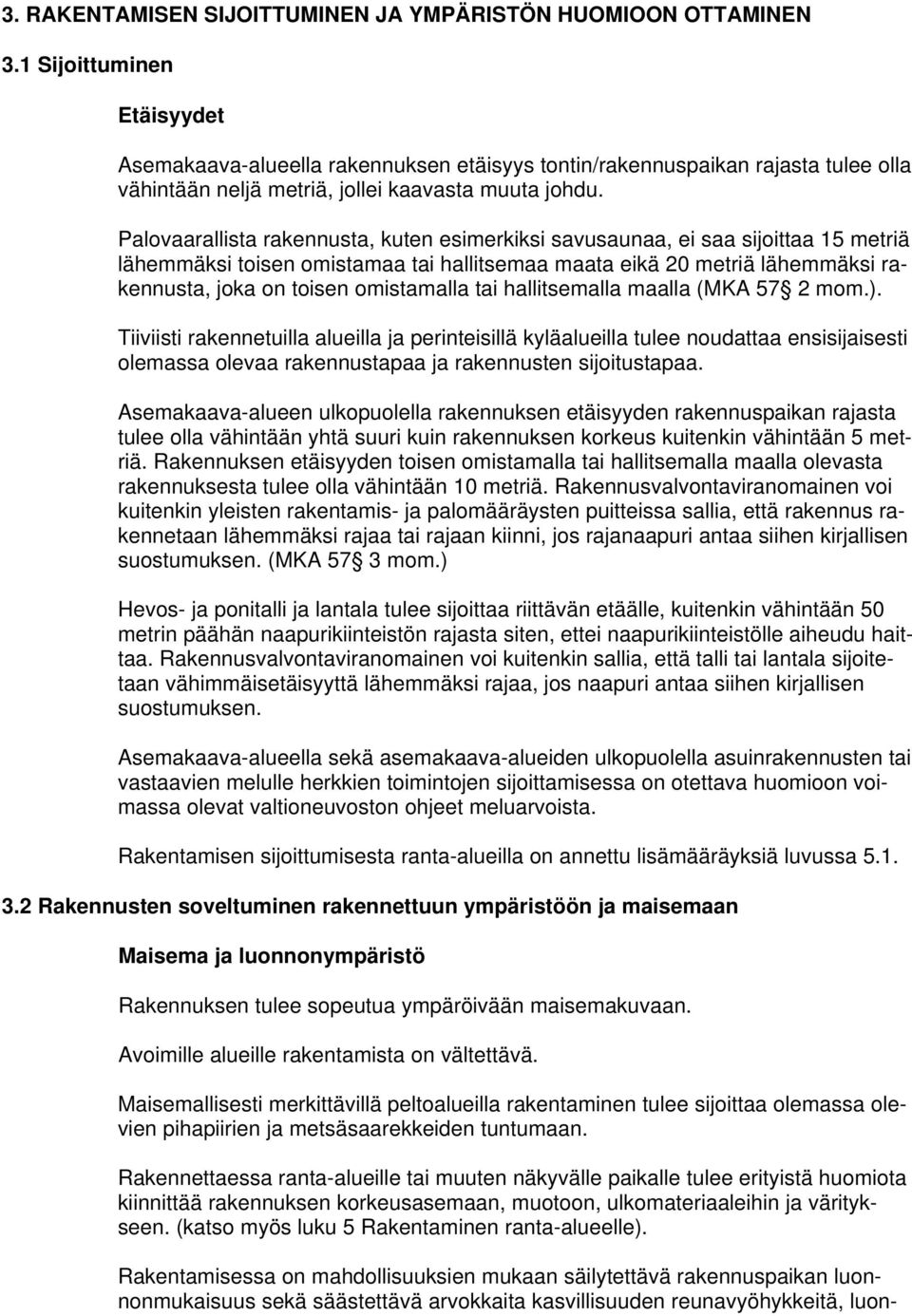 3. RAKENTAMISEN SIJOITTUMINEN JA YMPÄRISTÖN HUOMIOON OTTAMINEN

3.1 Sijoittuminen

Etäisyydet

Asemakaava-alueella rakennuksen etäisyys tontin/rakennuspaikan rajasta tulee olla vähintään neljä metriä, jollei kaavasta muuta johdu.

Palovaarallista rakennusta, kuten esimerkiksi savusaunaa, ei saa sijoittaa 15 metriä lähemmäksi toisen omistamaa tai hallitsemaa maata eikä 20 metriä lähemmäksi rakennusta, joka on toisen omistamalla tai hallitsemalla maalla (MKA 57§ 2 mom.).

Tiiviisti rakennetuilla alueilla ja perinteisillä kyläalueilla tulee noudattaa ensisijaisesti olemassa olevaa rakennustapaa ja rakennusten sijoitustapaa.

Asemakaava-alueen ulkopuolella rakennuksen etäisyyden rakennuspaikan rajasta tulee olla vähintään yhtä suuri kuin rakennuksen korkeus kuitenkin vähintään 5 metriä. Rakennuksen etäisyyden toisen omistamalla tai hallitsemalla maalla olevasta rakennuksesta tulee olla vähintään 10 metriä. Rakennusvalvontaviranomainen voi kuitenkin yleisten rakentamis- ja palomääräysten puitteissa sallia, että rakennus rakennetaan lähemmäksi rajaa tai rajaan kiinni, jos rajanaapuri antaa siihen kirjallisen suostumuksen. (MKA 57§ 3 mom.)

Hevos- ja ponitalli ja lantala tulee sijoittaa riittävän etäälle, kuitenkin vähintään 50 metrin päähän naapurikiinteistön rajasta siten, ettei naapurikiinteistölle aiheudu haittaa. Rakennusvalvontaviranomainen voi kuitenkin sallia, että talli tai lantala sijoitetaan vähimmäisetäisyyttä lähemmäksi rajaa, jos naapuri antaa siihen kirjallisen suostumuksen.

Asemakaava-alueella sekä asemakaava-alueiden ulkopuolella asuinrakennusten tai vastaavien melulle herkkien toimintojen sijoittamisessa on otettava huomioon voimassa olevat valtioneuvoston ohjeet meluarvoista.

Rakentamisen sijoittumisesta ranta-alueilla on annettu lisämääräyksiä luvussa 5.1.

3.2 Rakennusten soveltuminen rakennettuun ympäristöön ja maisemaan

Maisema ja luonnonympäristö

Rakennuksen tulee sopeutua ympäröivään maisemakuvaan.

Avoimille alueille rakentamista on vältettävä.

Maisemallisesti merkittävillä peltoalueilla rakentaminen tulee sijoittaa olemassa olevien pihapiirien ja metsäsaarekkeiden tuntumaan.

Rakennettaessa ranta-alueille tai muuten näkyvälle paikalle tulee erityistä huomiota kiinnittää rakennuksen korkeusasemaan, muotoon, ulkomateriaaleihin ja väritykseen. (katso myös luku 5 Rakentaminen ranta-alueelle).

Rakentamisessa on mahdollisuuksien mukaan säilytettävä rakennuspaikan luonnonmukaisuus sekä säästettävä arvokkaita kasvillisuuden reunavyöhykkeitä, luon-